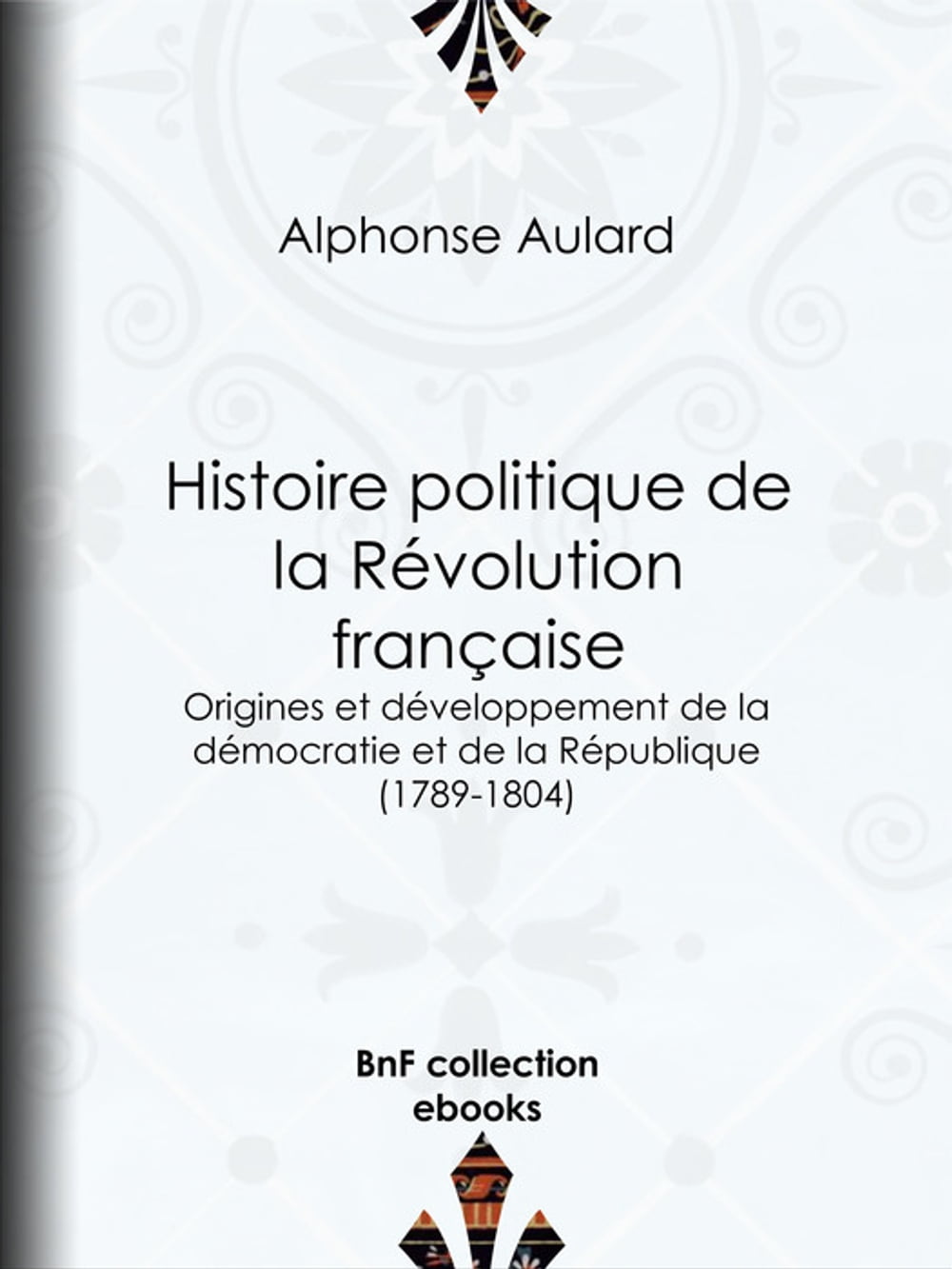 Alphonse Aulard

Histoire politique de la Révolution française

Origines et développement de la démocratie et de la République (1789-1804)

BnF collection
ebooks